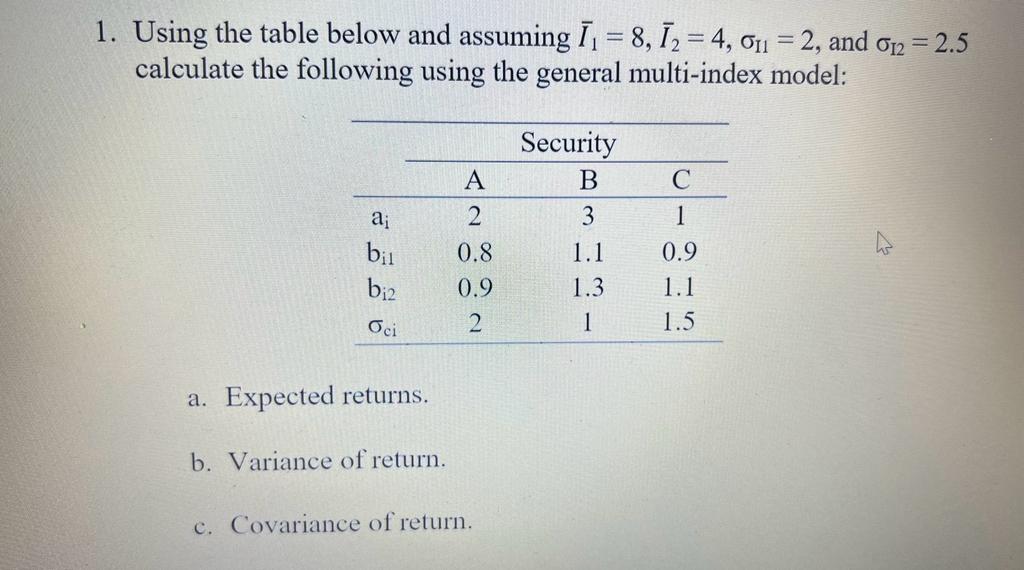 1. Using the table below and assuming $\bar{I}_1 = 8$, $\bar{I}_2 = 4$, $\sigma_{I1} = 2$, and $\sigma_{I2} = 2.5$ calculate the following using the general multi-index model:

| | Security | | |
|---|---|---|---|
| | A | B | C |
| $a_i$ | 2 | 3 | 1 |
| $b_{i1}$ | 0.8 | 1.1 | 0.9 |
| $b_{i2}$ | 0.9 | 1.3 | 1.1 |
| $\sigma_{ci}$ | 2 | 1 | 1.5 |

a. Expected returns.

b. Variance of return.

c. Covariance of return.